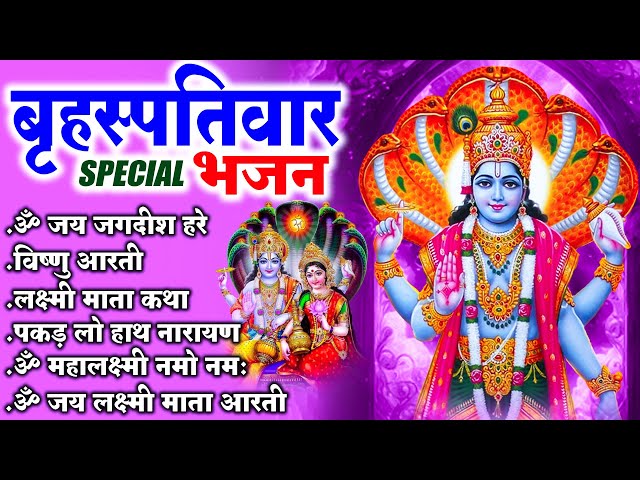 बृहस्पतिवार
SPECIAL भजन

.ॐ जय जगदीश हरे
.विष्णु आरती
.लक्ष्मी माता कथा
.पकड़ लो हाथ नारायण
.ॐ महालक्ष्मी नमो नमः
.ॐ जय लक्ष्मी माता आरती